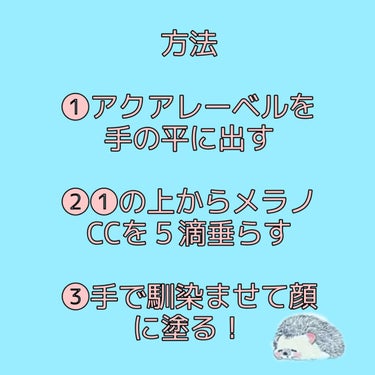 方法

①アクアレーベルを手の平に出す

②①の上からメラノCCを５滴垂らす

③手で馴染ませて顔に塗る！